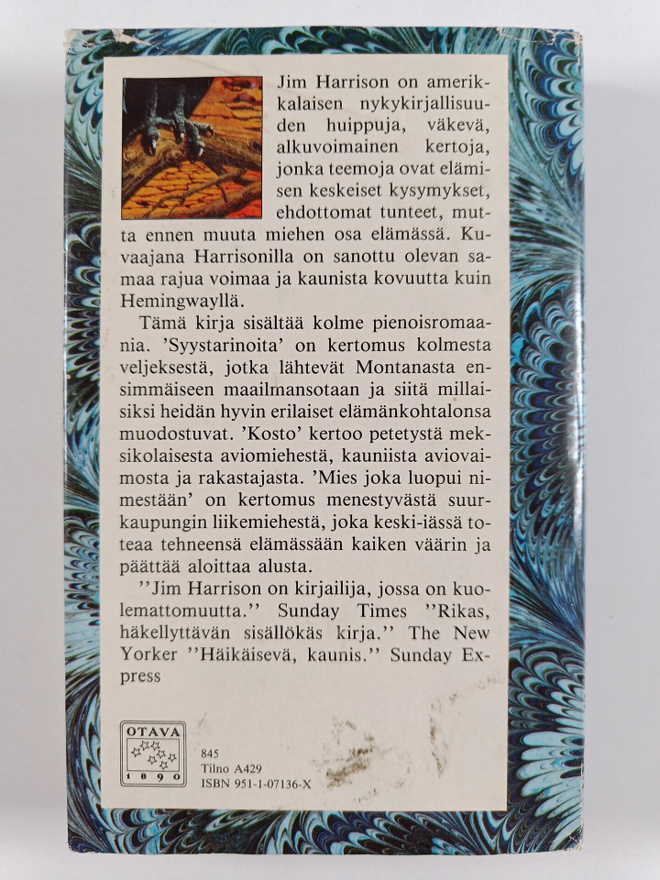 Jim Harrison on amerikkalaisen nykykirjallisuuden huippuja, väkevä, alkuvoimainen kertoja, jonka teemoja ovat elämisen keskeiset kysymykset, ehdottomat tunteet, mutta ennen muuta miehen osa elämässä. Kuvaajana Harrisonilla on sanottu olevan samaa rajua voimaa ja kaunista kovuutta kuin Hemingwayllä.

Tämä kirja sisältää kolme pienoisromaania. 'Syystarinoita' on kertomus kolmesta veljeksestä, jotka lähtevät Montanasta ensimmäiseen maailmansotaan ja siitä millaisiksi heidän hyvin erilaiset elämänkohtalonsa muodostuvat. 'Kosto' kertoo petetystä meksikolaisesta aviomiehestä, kauniista aviovaimosta ja rakastajasta. 'Mies joka luopui nimestään' on kertomus menestyvästä suurkaupungin liikemiehestä, joka keski-iässä toteaa tehneensä elämässään kaiken väärin ja päättää aloittaa alusta.

''Jim Harrison on kirjailija, jossa on kuolemattomuutta.'' Sunday Times ''Rikas, häkellyttävän sisällökäs kirja.'' The New Yorker ''Häikäisevä, kaunis.'' Sunday Express

OTAVA
1890

845
Tilno A429
ISBN 951-1-07136-X